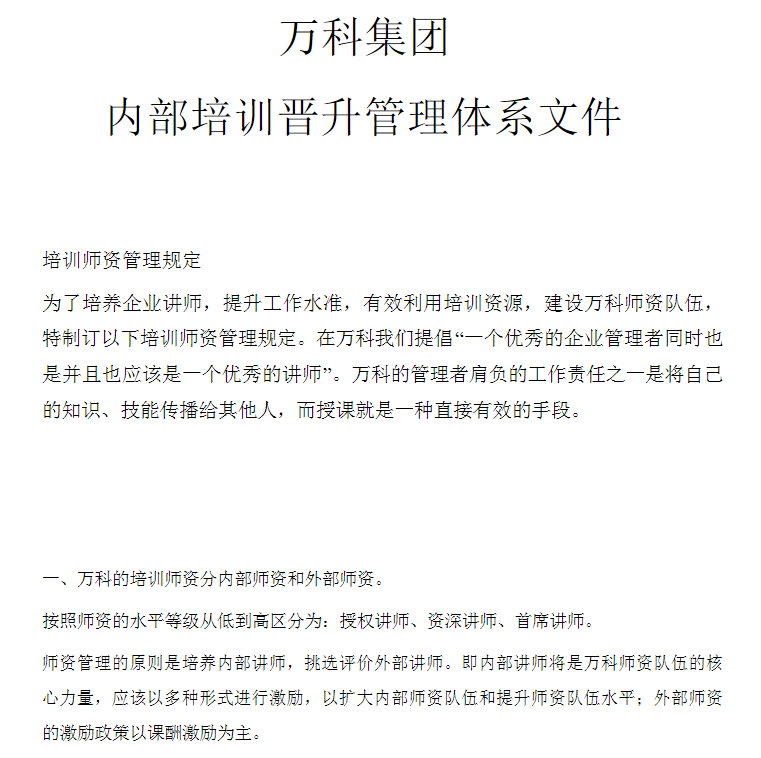 万科集团

内部培训晋升管理体系文件

培训师资管理规定

为了培养企业讲师，提升工作水准，有效利用培训资源，建设万科师资队伍，特制订以下培训师资管理规定。在万科我们提倡“一个优秀的企业管理者同时也是并且也应该是一个优秀的讲师”。万科的管理者肩负的工作责任之一是将自己的知识、技能传播给其他人，而授课就是一种直接有效的手段。

一、万科的培训师资分内部师资和外部师资。

按照师资的水平等级从低到高区分为：授权讲师、资深讲师、首席讲师。

师资管理的原则是培养内部讲师，挑选评价外部讲师。即内部讲师将是万科师资队伍的核心力量，应该以多种形式进行激励，以扩大内部师资队伍和提升师资队伍水平；外部师资的激励政策以课酬激励为主。